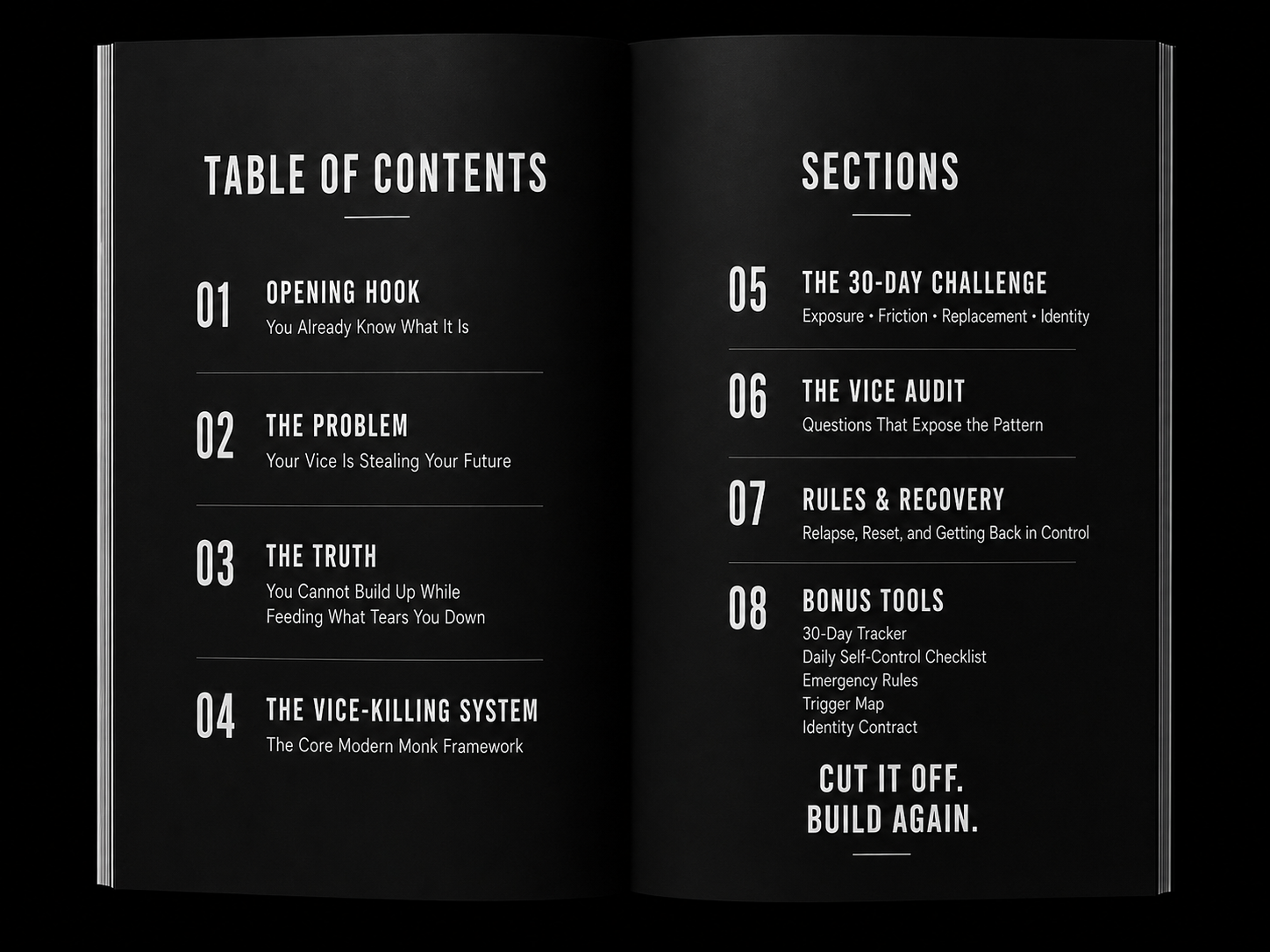 TABLE OF CONTENTS

01
OPENING HOOK
You Already Know What It Is

02
THE PROBLEM
Your Vice Is Stealing Your Future

03
THE TRUTH
You Cannot Build Up While Feeding What Tears You Down

04
THE VICE-KILLING SYSTEM
The Core Modern Monk Framework

SECTIONS

05
THE 30-DAY CHALLENGE
Exposure • Friction • Replacement • Identity

06
THE VICE AUDIT
Questions That Expose the Pattern

07
RULES & RECOVERY
Relapse, Reset, and Getting Back in Control

08
BONUS TOOLS
30-Day Tracker
Daily Self-Control Checklist
Emergency Rules
Trigger Map
Identity Contract

CUT IT OFF.
BUILD AGAIN.